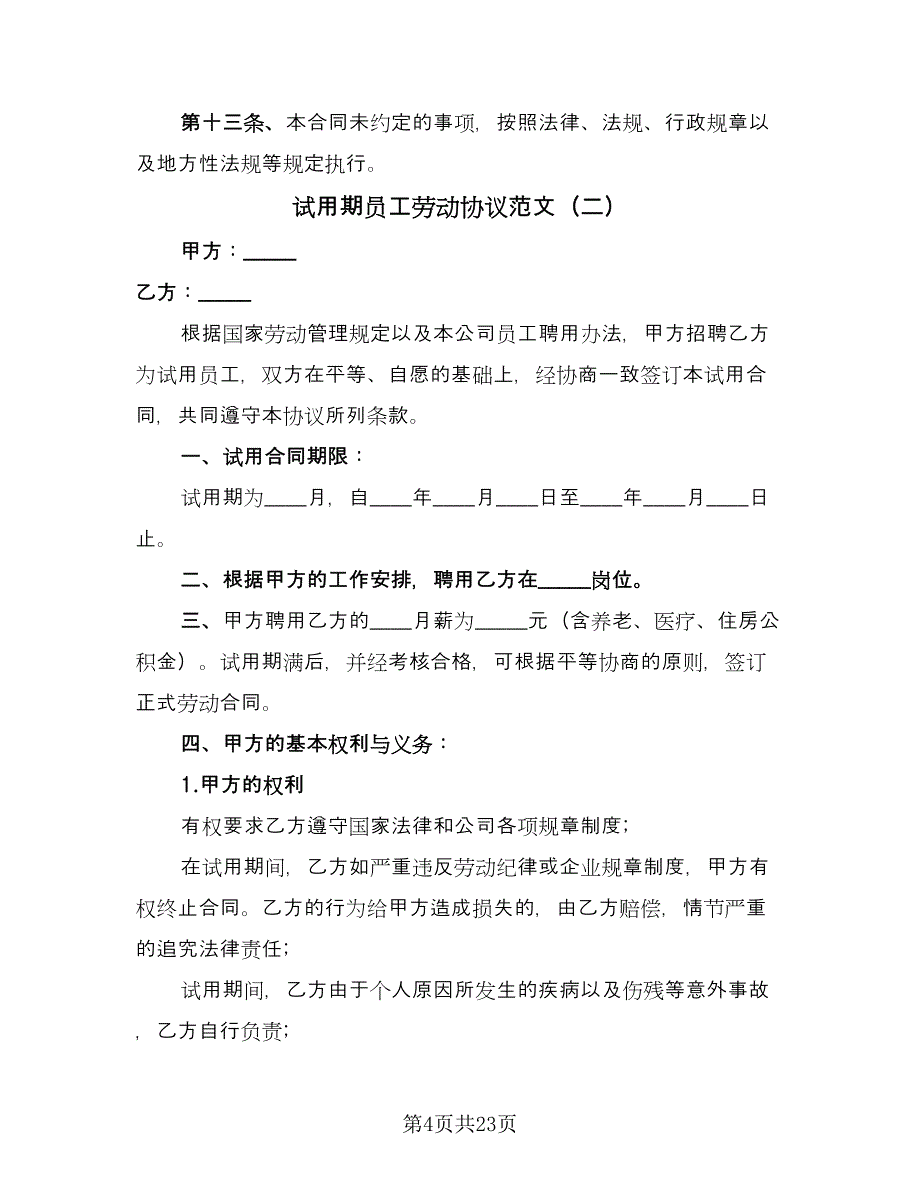 第十三条、本合同未约定的事项，按照法律、法规、行政规章以及地方性法规等规定执行。

试用期员工劳动协议范文（二）

甲方：_____

乙方：_____

根据国家劳动管理规定以及本公司员工聘用办法，甲方招聘乙方为试用员工，双方在平等、自愿的基础上，经协商一致签订本试用合同，共同遵守本协议所列条款。

一、试用合同期限：

试用期为____月，自____年____月____日至____年____月____日止。

二、根据甲方的工作安排，聘用乙方在_____岗位。

三、甲方聘用乙方的____月薪为_____元（含养老、医疗、住房公积金）。试用期满后，并经考核合格，可根据平等协商的原则，签订正式劳动合同。

四、甲方的基本权利与义务：

1.甲方的权利

有权要求乙方遵守国家法律和公司各项规章制度；

在试用期间，乙方如严重违反劳动纪律或企业规章制度，甲方有权终止合同。乙方的行为给甲方造成损失的，由乙方赔偿，情节严重的追究法律责任；

试用期间，乙方由于个人原因所发生的疾病以及伤残等意外事故，乙方自行负责；

第4页共23页